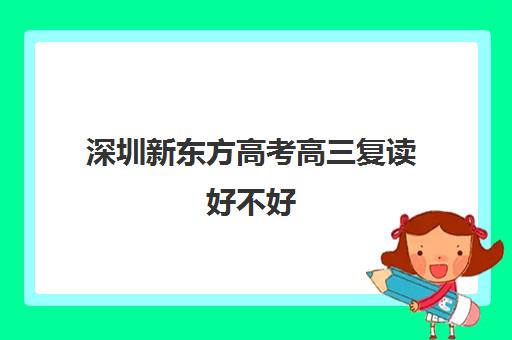 深圳新东方高考高三复读好不好